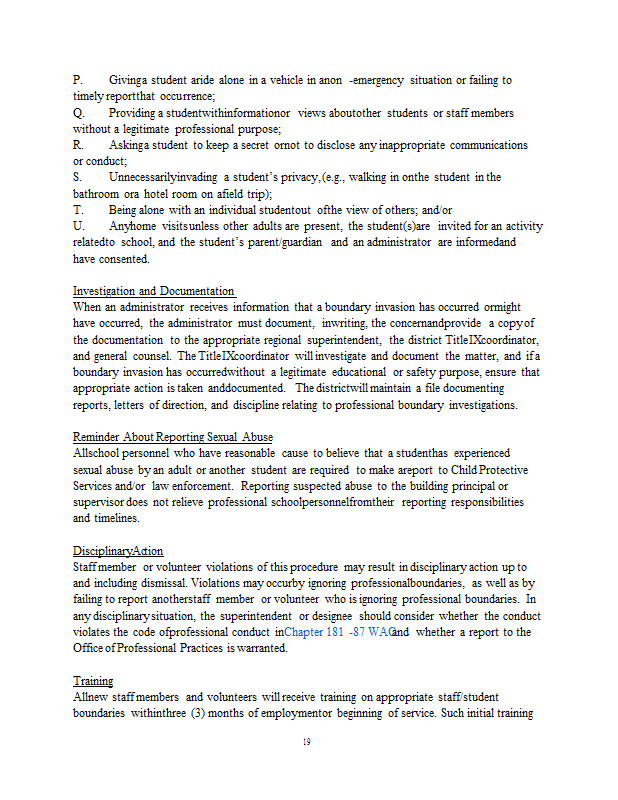 P. Givinga student aride alone in a vehicle in anon -emergency situation or failing to timely reportthat occurrence;
Q. Providing a studentwithinformationor views aboutother students or staff members without a legitimate professional purpose;
R. Askinga student to keep a secret ornot to disclose any inappropriate communications or conduct;
S. Unnecessarilyinvading a student's privacy,(e.g., walking in onthe student in the bathroom ora hotel room on afield trip);
T. Being alone with an individual studentout ofthe view of others; and/or
U. Anyhome visitsunless other adults are present, the student(s)are invited for an activity relatedto school, and the student's parent/guardian and an administrator are informedand have consented.

Investigation and Documentation
When an administrator receives information that a boundary invasion has occurred ormight have occurred, the administrator must document, inwriting, the concernandprovide a copyof the documentation to the appropriate regional superintendent, the district TitleIXcoordinator, and general counsel. The TitleIXcoordinator will investigate and document the matter, and if a boundary invasion has occurredwithout a legitimate educational or safety purpose, ensure that appropriate action is taken anddocumented. The districtwill maintain a file documenting reports, letters of direction, and discipline relating to professional boundary investigations.

Reminder About Reporting Sexual Abuse
Allschool personnel who have reasonable cause to believe that a studenthas experienced sexual abuse by an adult or another student are required to make areport to Child Protective Services and/or law enforcement. Reporting suspected abuse to the building principal or supervisor does not relieve professional schoolpersonnelfromtheir reporting responsibilities and timelines.

DisciplinaryAction
Staff member or volunteer violations of this procedure may result in disciplinary action up to and including dismissal. Violations may occurby ignoring professionalboundaries, as well as by failing to report anotherstaff member or volunteer who is ignoring professional boundaries. In any disciplinary situation, the superintendent or designee should consider whether the conduct violates the code ofprofessional conduct inChapter 181 -87 WACand whether a report to the Office of Professional Practices is warranted.

Training
Allnew staff members and volunteers will receive training on appropriate staff/student boundaries withinthree (3) months of employmentor beginning of service. Such initial training

19